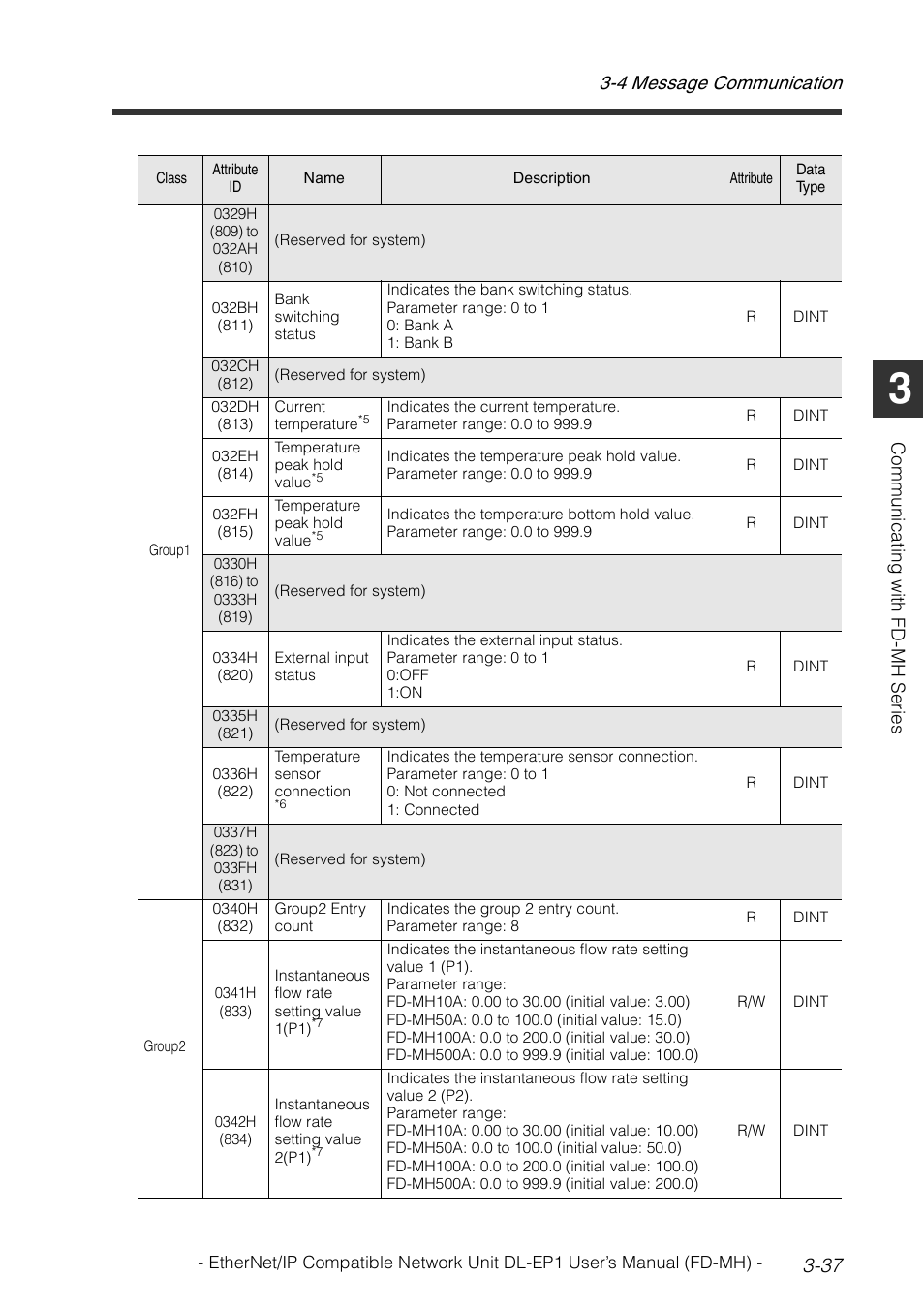 3-4 Message Communication

| Class | Attribute ID | Name | Description | Attribute | Data Type |
|---|---|---|---|---|---|
| Group1 | 0329H (809) to 032AH (810) | (Reserved for system) | | | |
| | 032BH (811) | Bank switching status | Indicates the bank switching status. Parameter range: 0 to 1 0: Bank A 1: Bank B | R | DINT |
| | 032CH (812) | (Reserved for system) | | | |
| | 032DH (813) | Current temperature$^{*5}$ | Indicates the current temperature. Parameter range: 0.0 to 999.9 | R | DINT |
| | 032EH (814) | Temperature peak hold value$^{*5}$ | Indicates the temperature peak hold value. Parameter range: 0.0 to 999.9 | R | DINT |
| | 032FH (815) | Temperature peak hold value$^{*5}$ | Indicates the temperature bottom hold value. Parameter range: 0.0 to 999.9 | R | DINT |
| | 0330H (816) to 0333H (819) | (Reserved for system) | | | |
| | 0334H (820) | External input status | Indicates the external input status. Parameter range: 0 to 1 0:OFF 1:ON | R | DINT |
| | 0335H (821) | (Reserved for system) | | | |
| | 0336H (822) | Temperature sensor connection $^{*6}$ | Indicates the temperature sensor connection. Parameter range: 0 to 1 0: Not connected 1: Connected | R | DINT |
| | 0337H (823) to 033FH (831) | (Reserved for system) | | | |
| Group2 | 0340H (832) | Group2 Entry count | Indicates the group 2 entry count. Parameter range: 8 | R | DINT |
| | 0341H (833) | Instantaneous flow rate setting value 1(P1)$^{*7}$ | Indicates the instantaneous flow rate setting value 1 (P1). Parameter range: FD-MH10A: 0.00 to 30.00 (initial value: 3.00) FD-MH50A: 0.0 to 100.0 (initial value: 15.0) FD-MH100A: 0.0 to 200.0 (initial value: 30.0) FD-MH500A: 0.0 to 999.9 (initial value: 100.0) | R/W | DINT |
| | 0342H (834) | Instantaneous flow rate setting value 2(P1)$^{*7}$ | Indicates the instantaneous flow rate setting value 2 (P2). Parameter range: FD-MH10A: 0.00 to 30.00 (initial value: 10.00) FD-MH50A: 0.0 to 100.0 (initial value: 50.0) FD-MH100A: 0.0 to 200.0 (initial value: 100.0) FD-MH500A: 0.0 to 999.9 (initial value: 200.0) | R/W | DINT |

3

Communicating with FD-MH Series

- EtherNet/IP Compatible Network Unit DL-EP1 User's Manual (FD-MH) - 3-37